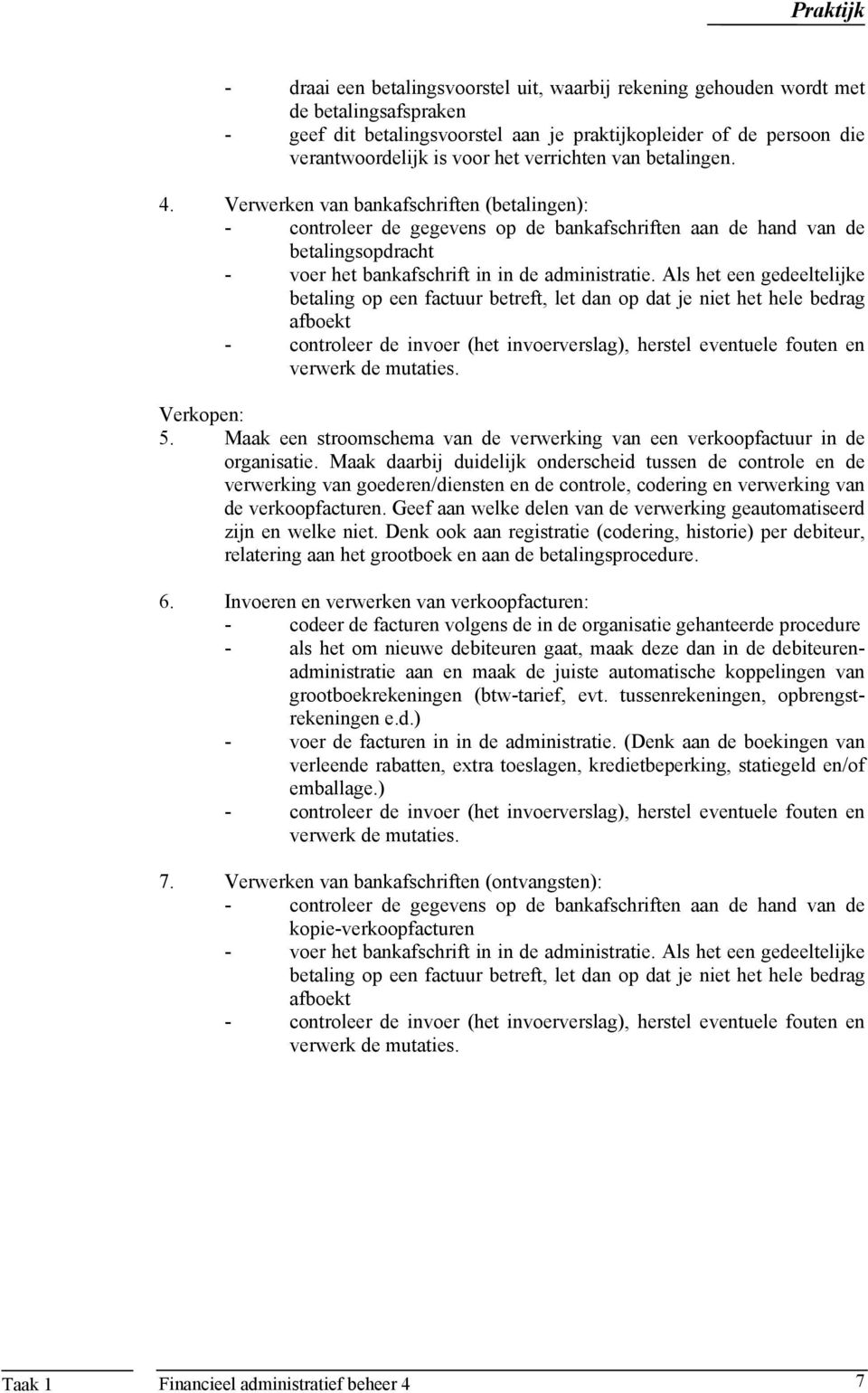 Praktijk

- draai een betalingsvoorstel uit, waarbij rekening gehouden wordt met de betalingsafspraken
- geef dit betalingsvoorstel aan je praktijkopleider of de persoon die verantwoordelijk is voor het verrichten van betalingen.

4. Verwerken van bankafschriften (betalingen):
- controleer de gegevens op de bankafschriften aan de hand van de betalingsopdracht
- voer het bankafschrift in in de administratie. Als het een gedeeltelijke betaling op een factuur betreft, let dan op dat je niet het hele bedrag afboekt
- controleer de invoer (het invoerverslag), herstel eventuele fouten en verwerk de mutaties.

Verkopen:
5. Maak een stroomschema van de verwerking van een verkoopfactuur in de organisatie. Maak daarbij duidelijk onderscheid tussen de controle en de verwerking van goederen/diensten en de controle, codering en verwerking van de verkoopfacturen. Geef aan welke delen van de verwerking geautomatiseerd zijn en welke niet. Denk ook aan registratie (codering, historie) per debiteur, relatering aan het grootboek en aan de betalingsprocedure.

6. Invoeren en verwerken van verkoopfacturen:
- codeer de facturen volgens de in de organisatie gehanteerde procedure
- als het om nieuwe debiteuren gaat, maak deze dan in de debiteurenadministratie aan en maak de juiste automatische koppelingen van grootboekrekeningen (btw-tarief, evt. tussenrekeningen, opbrengstrekeningen e.d.)
- voer de facturen in in de administratie. (Denk aan de boekingen van verleende rabatten, extra toeslagen, kredietbeperking, statiegeld en/of emballage.)
- controleer de invoer (het invoerverslag), herstel eventuele fouten en verwerk de mutaties.

7. Verwerken van bankafschriften (ontvangsten):
- controleer de gegevens op de bankafschriften aan de hand van de kopie-verkoopfacturen
- voer het bankafschrift in in de administratie. Als het een gedeeltelijke betaling op een factuur betreft, let dan op dat je niet het hele bedrag afboekt
- controleer de invoer (het invoerverslag), herstel eventuele fouten en verwerk de mutaties.

Taak 1 Financieel administratief beheer 4 7